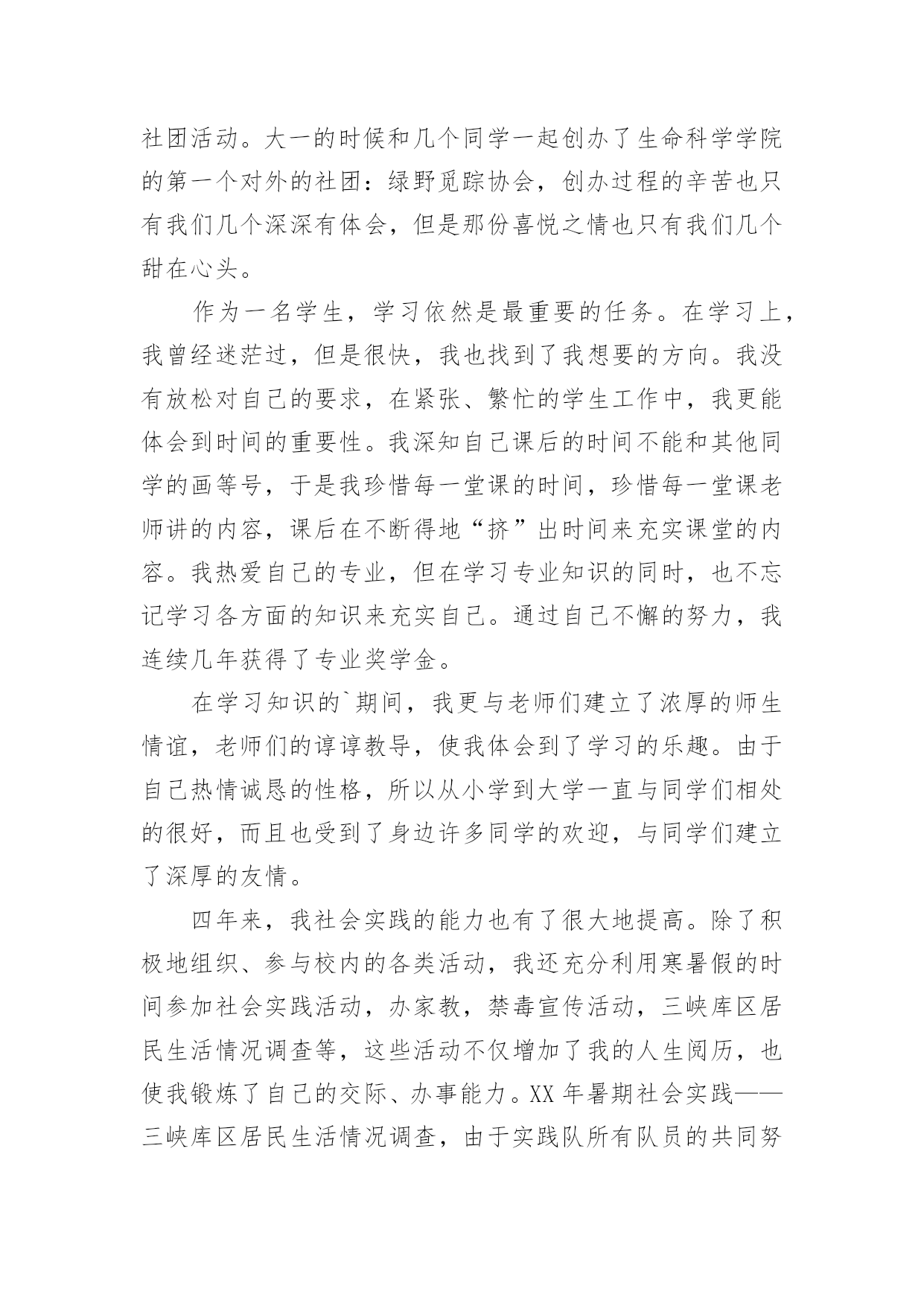 社团活动。大一的时候和几个同学一起创办了生命科学学院的第一个对外的社团：绿野觅踪协会，创办过程的辛苦也只有我们几个深深有体会，但是那份喜悦之情也只有我们几个甜在心头。

作为一名学生，学习依然是最重要的任务。在学习上，我曾经迷茫过，但是很快，我也找到了我想要的方向。我没有放松对自己的要求，在紧张、繁忙的学生工作中，我更能体会到时间的重要性。我深知自己课后的时间不能和其他同学的画等号，于是我珍惜每一堂课的时间，珍惜每一堂课老师讲的内容，课后在不断得地“挤”出时间来充实课堂的内容。我热爱自己的专业，但在学习专业知识的同时，也不忘记学习各方面的知识来充实自己。通过自己不懈的努力，我连续几年获得了专业奖学金。

在学习知识的`期间，我更与老师们建立了浓厚的师生情谊，老师们的谆谆教导，使我体会到了学习的乐趣。由于自己热情诚恳的性格，所以从小学到大学一直与同学们相处的很好，而且也受到了身边许多同学的欢迎，与同学们建立了深厚的友情。

四年来，我社会实践的能力也有了很大地提高。除了积极地组织、参与校内的各类活动，我还充分利用寒暑假的时间参加社会实践活动，办家教，禁毒宣传活动，三峡库区居民生活情况调查等，这些活动不仅增加了我的人生阅历，也使我锻炼了自己的交际、办事能力。XX 年暑期社会实践——三峡库区居民生活情况调查，由于实践队所有队员的共同努